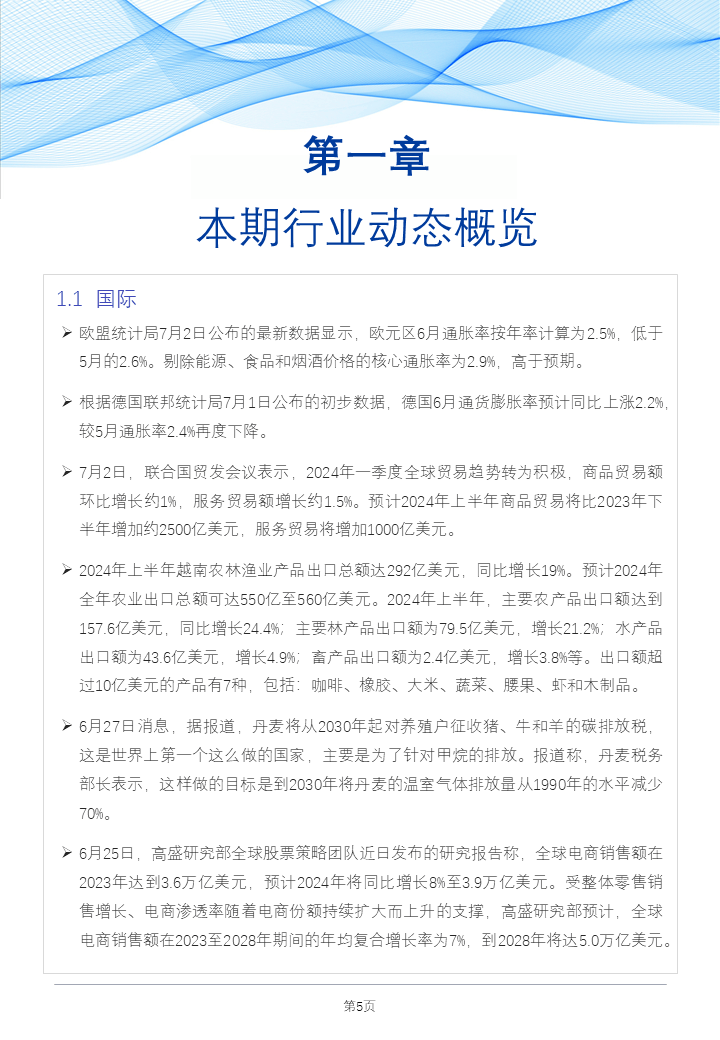 第一章

本期行业动态概览

1.1 国际

➢ 欧盟统计局7月2日公布的最新数据显示，欧元区6月通胀率按年率计算为2.5%，低于5月的2.6%。剔除能源、食品和烟酒价格的核心通胀率为2.9%，高于预期。

➢ 根据德国联邦统计局7月1日公布的初步数据，德国6月通货膨胀率预计同比上涨2.2%，较5月通胀率2.4%再度下降。

➢ 7月2日，联合国贸发会议表示，2024年一季度全球贸易趋势转为积极，商品贸易额环比增长约1%，服务贸易额增长约1.5%。预计2024年上半年商品贸易将比2023年下半年增加约2500亿美元，服务贸易将增加1000亿美元。

➢ 2024年上半年越南农林渔业产品出口总额达292亿美元，同比增长19%。预计2024年全年农业出口总额可达550亿至560亿美元。2024年上半年，主要农产品出口额达到157.6亿美元，同比增长24.4%；主要林产品出口额为79.5亿美元，增长21.2%；水产品出口额为43.6亿美元，增长4.9%；畜产品出口额为2.4亿美元，增长3.8%等。出口额超过10亿美元的产品有7种，包括：咖啡、橡胶、大米、蔬菜、腰果、虾和木制品。

➢ 6月27日消息，据报道，丹麦将从2030年起对养殖户征收猪、牛和羊的碳排放税，这是世界上第一个这么做的国家，主要是为了针对甲烷的排放。报道称，丹麦税务部长表示，这样做的目标是到2030年将丹麦的温室气体排放量从1990年的水平减少70%。

➢ 6月25日，高盛研究部全球股票策略团队近日发布的研究报告称，全球电商销售额在2023年达到3.6万亿美元，预计2024年将同比增长8%至3.9万亿美元。受整体零售销售增长、电商渗透率随着电商份额持续扩大而上升的支撑，高盛研究部预计，全球电商销售额在2023至2028年期间的年均复合增长率为7%，到2028年将达5.0万亿美元。

第5页